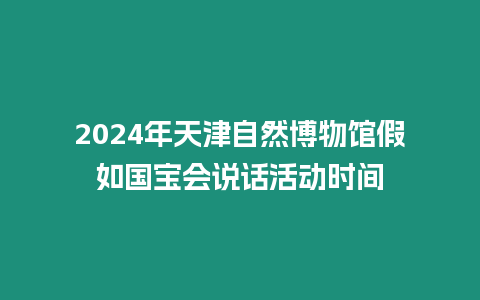 2024年天津自然博物馆假如国宝会说话活动时间